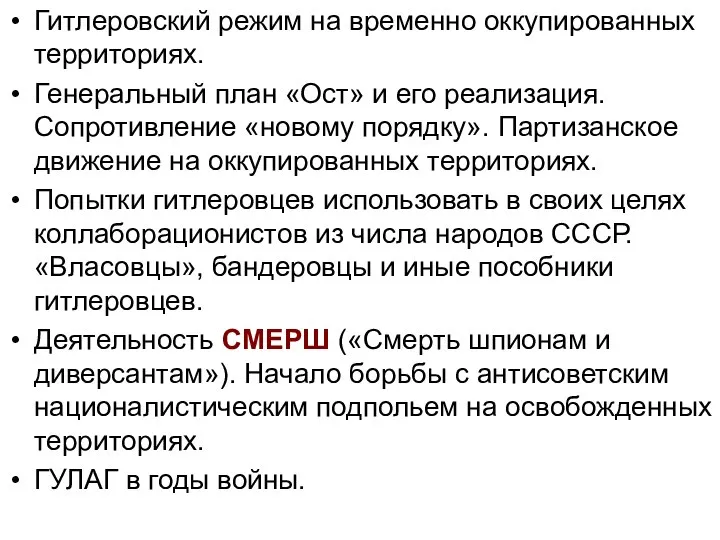 • Гитлеровский режим на временно оккупированных территориях.

• Генеральный план «Ост» и его реализация. Сопротивление «новому порядку». Партизанское движение на оккупированных территориях.

• Попытки гитлеровцев использовать в своих целях коллаборационистов из числа народов СССР. «Власовцы», бандеровцы и иные пособники гитлеровцев.

• Деятельность СМЕРШ («Смерть шпионам и диверсантам»). Начало борьбы с антисоветским националистическим подпольем на освобожденных территориях.

• ГУЛАГ в годы войны.